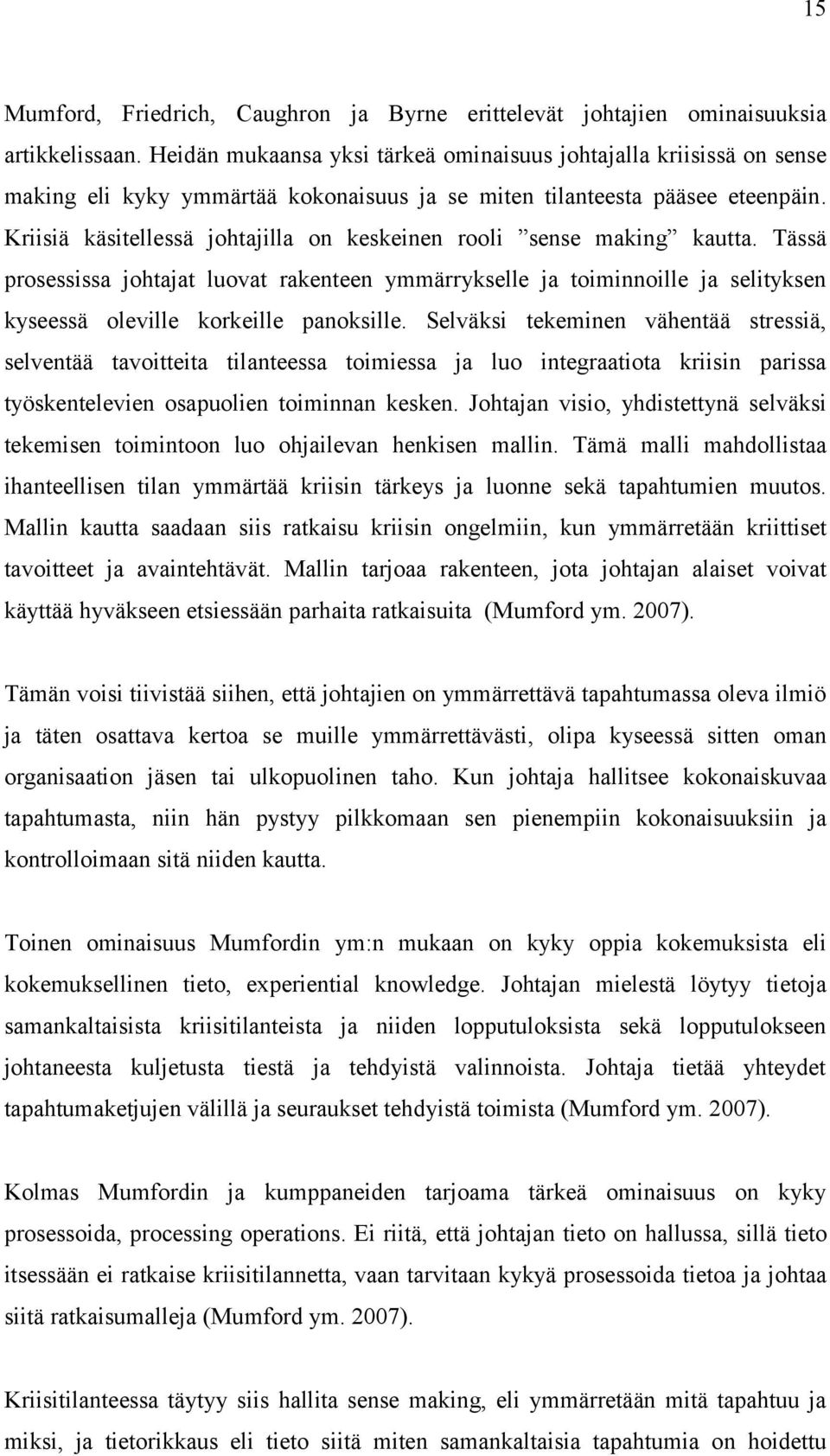 15

Mumford, Friedrich, Caughron ja Byrne erittelevät johtajien ominaisuuksia artikkelissaan. Heidän mukaansa yksi tärkeä ominaisuus johtajalla kriisissä on sense making eli kyky ymmärtää kokonaisuus ja se miten tilanteesta pääsee eteenpäin. Kriisiä käsitellessä johtajilla on keskeinen rooli ”sense making” kautta. Tässä prosessissa johtajat luovat rakenteen ymmärrykselle ja toiminnoille ja selityksen kyseessä oleville korkeille panoksille. Selväksi tekeminen vähentää stressiä, selventää tavoitteita tilanteessa toimiessa ja luo integraatiota kriisin parissa työskentelevien osapuolien toiminnan kesken. Johtajan visio, yhdistettynä selväksi tekemisen toimintoon luo ohjailevan henkisen mallin. Tämä malli mahdollistaa ihanteellisen tilan ymmärtää kriisin tärkeys ja luonne sekä tapahtumien muutos. Mallin kautta saadaan siis ratkaisu kriisin ongelmiin, kun ymmärretään kriittiset tavoitteet ja avaintehtävät. Mallin tarjoaa rakenteen, jota johtajan alaiset voivat käyttää hyväkseen etsiessään parhaita ratkaisuita (Mumford ym. 2007).

Tämän voisi tiivistää siihen, että johtajien on ymmärrettävä tapahtumassa oleva ilmiö ja täten osattava kertoa se muille ymmärrettävästi, olipa kyseessä sitten oman organisaation jäsen tai ulkopuolinen taho. Kun johtaja hallitsee kokonaiskuvaa tapahtumasta, niin hän pystyy pilkkomaan sen pienempiin kokonaisuuksiin ja kontrolloimaan sitä niiden kautta.

Toinen ominaisuus Mumfordin ym:n mukaan on kyky oppia kokemuksista eli kokemuksellinen tieto, experiential knowledge. Johtajan mielestä löytyy tietoja samankaltaisista kriisitilanteista ja niiden lopputuloksista sekä lopputulokseen johtaneesta kuljetusta tiestä ja tehdyistä valinnoista. Johtaja tietää yhteydet tapahtumaketjujen välillä ja seuraukset tehdyistä toimista (Mumford ym. 2007).

Kolmas Mumfordin ja kumppaneiden tarjoama tärkeä ominaisuus on kyky prosessoida, processing operations. Ei riitä, että johtajan tieto on hallussa, sillä tieto itsessään ei ratkaise kriisitilannetta, vaan tarvitaan kykyä prosessoida tietoa ja johtaa siitä ratkaisumalleja (Mumford ym. 2007).

Kriisitilanteessa täytyy siis hallita sense making, eli ymmärretään mitä tapahtuu ja miksi, ja tietorikkaus eli tieto siitä miten samankaltaisia tapahtumia on hoidettu